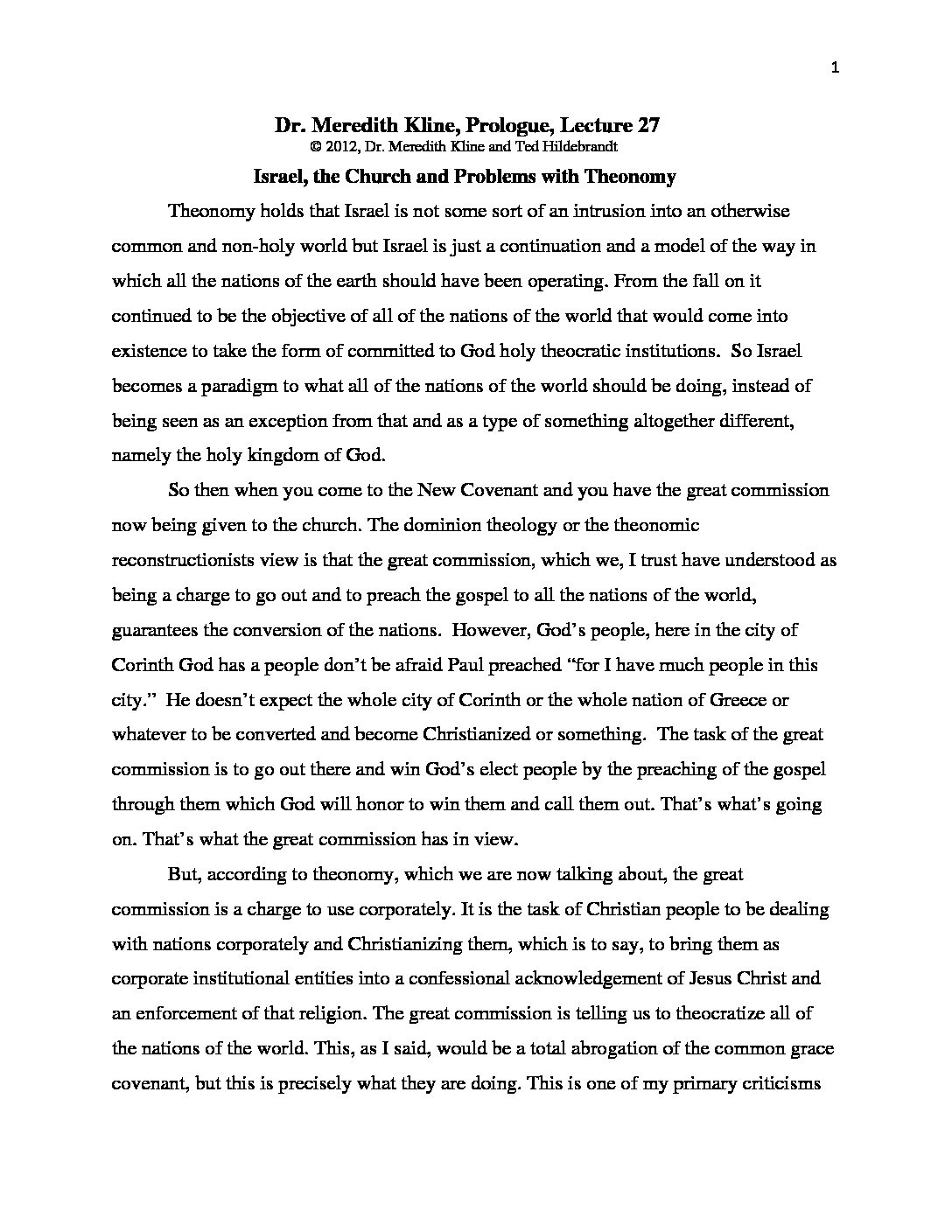 1

Dr. Meredith Kline, Prologue, Lecture 27
© 2012, Dr. Meredith Kline and Ted Hildebrandt

Israel, the Church and Problems with Theonomy

Theonomy holds that Israel is not some sort of an intrusion into an otherwise common and non-holy world but Israel is just a continuation and a model of the way in which all the nations of the earth should have been operating. From the fall on it continued to be the objective of all of the nations of the world that would come into existence to take the form of committed to God holy theocratic institutions. So Israel becomes a paradigm to what all of the nations of the world should be doing, instead of being seen as an exception from that and as a type of something altogether different, namely the holy kingdom of God.

So then when you come to the New Covenant and you have the great commission now being given to the church. The dominion theology or the theonomic reconstructionists view is that the great commission, which we, I trust have understood as being a charge to go out and to preach the gospel to all the nations of the world, guarantees the conversion of the nations. However, God's people, here in the city of Corinth God has a people don't be afraid Paul preached "for I have much people in this city." He doesn't expect the whole city of Corinth or the whole nation of Greece or whatever to be converted and become Christianized or something. The task of the great commission is to go out there and win God's elect people by the preaching of the gospel through them which God will honor to win them and call them out. That's what's going on. That's what the great commission has in view.

But, according to theonomy, which we are now talking about, the great commission is a charge to use corporately. It is the task of Christian people to be dealing with nations corporately and Christianizing them, which is to say, to bring them as corporate institutional entities into a confessional acknowledgement of Jesus Christ and an enforcement of that religion. The great commission is telling us to theocratize all of the nations of the world. This, as I said, would be a total abrogation of the common grace covenant, but this is precisely what they are doing. This is one of my primary criticisms